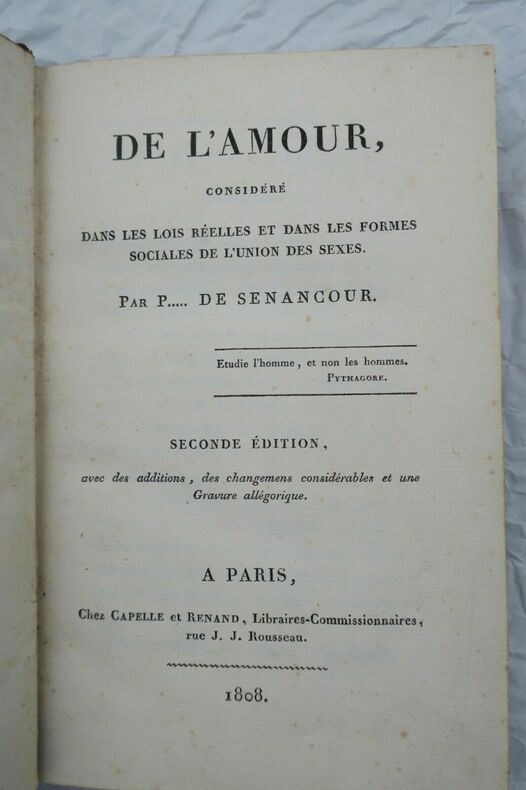 DE L'AMOUR,

CONSIDÉRÉ

DANS LES LOIS RÉELLES ET DANS LES FORMES SOCIALES DE L'UNION DES SEXES.

PAR P..... DE SENANCOUR.

Etudie l'homme, et non les hommes.
PYTHAGORE.

SECONDE ÉDITION,

avec des additions, des changemens considérables et une Gravure allégorique.

A PARIS,

Chez CAPELLE et RENAND, Libraires-Commissionnaires, rue J. J. Rousseau.

1808.